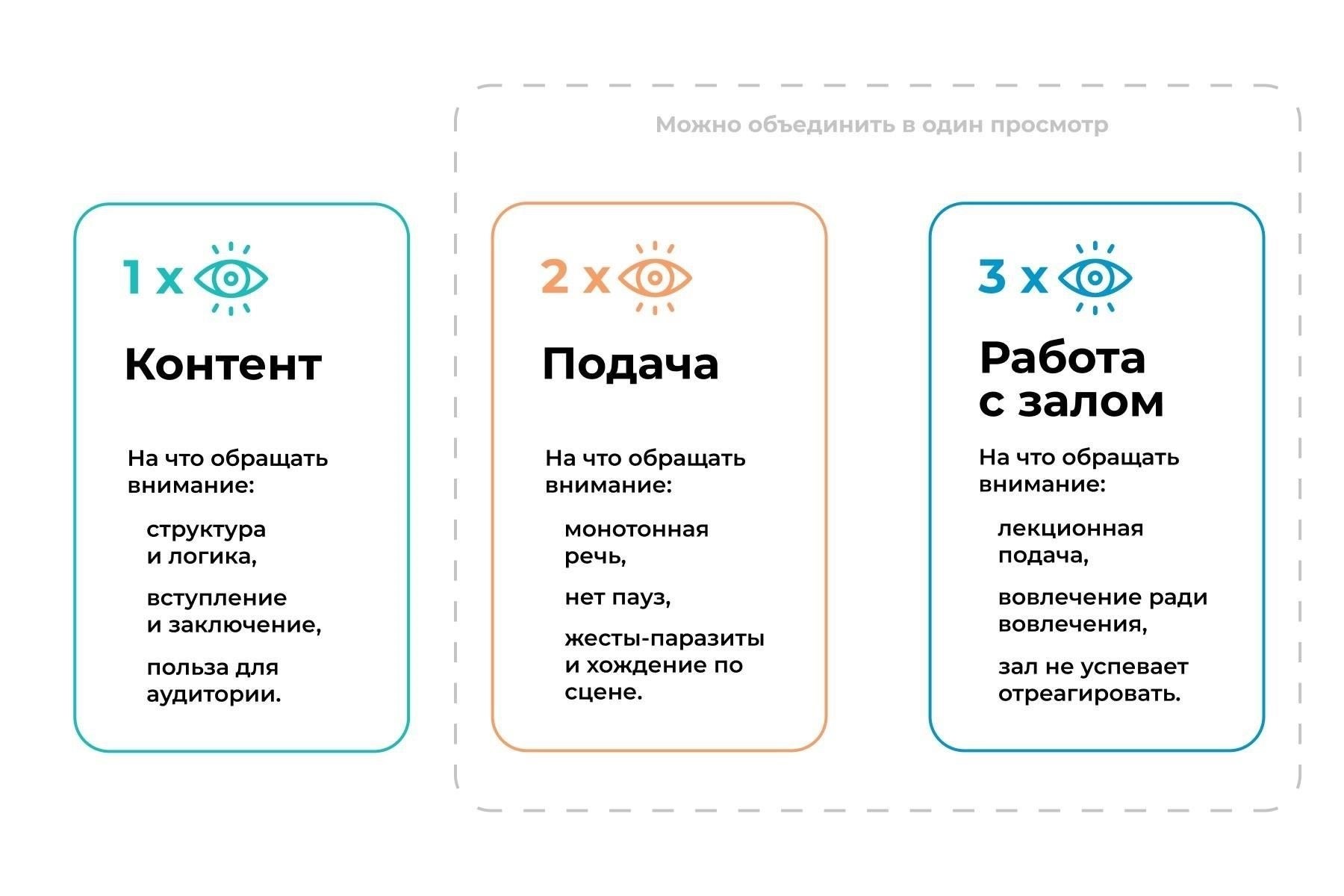 Можно объединить в один просмотр

1 x

Контент

На что обращать внимание:

структура и логика,

вступление и заключение,

польза для аудитории.

2 x

Подача

На что обращать внимание:

монотонная речь,

нет пауз,

жесты-паразиты и хождение по сцене.

3 x

Работа с залом

На что обращать внимание:

лекционная подача,

вовлечение ради вовлечения,

зал не успевает отреагировать.